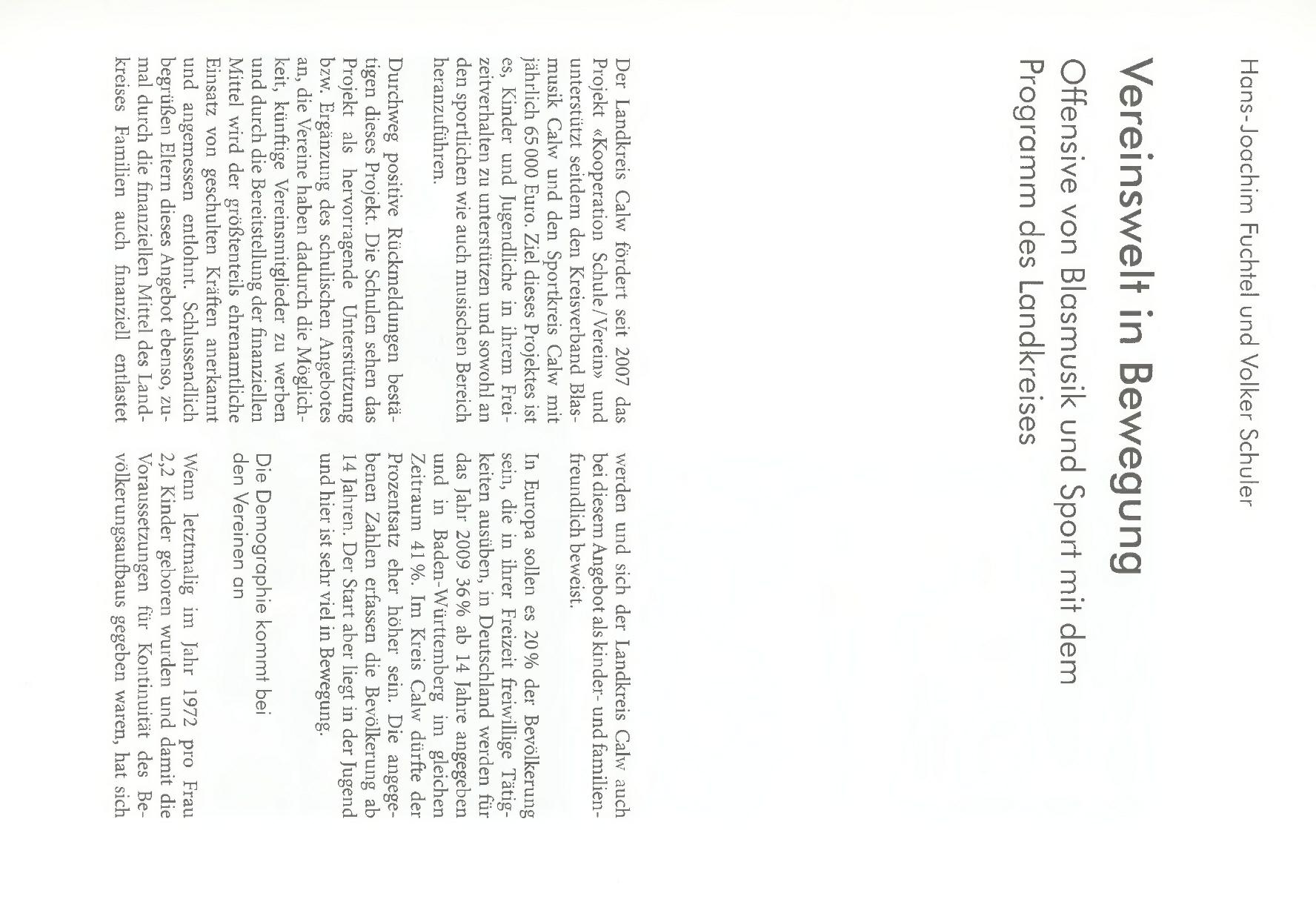 Hans-Joachim Fuchtel und Volker Schuler

Vereinswelt in Bewegung

Offensive von Blasmusik und Sport mit dem Programm des Landkreises

Der Landkreis Calw fördert seit 2007 das Projekt «Kooperation Schule/Verein» und unterstützt seitdem den Kreisverband Blasmusik Calw und den Sportkreis Calw mit jährlich 65 000 Euro. Ziel dieses Projektes ist es, Kinder und Jugendliche in ihrem Freizeitverhalten zu unterstützen und sowohl an den sportlichen wie auch musischen Bereich heranzuführen.

Durchweg positive Rückmeldungen bestätigen dieses Projekt. Die Schulen sehen das Projekt als hervorragende Unterstützung bzw. Ergänzung des schulischen Angebotes an, die Vereine haben dadurch die Möglichkeit, künftige Vereinsmitglieder zu werben und durch die Bereitstellung der finanziellen Mittel wird der größtenteils ehrenamtliche Einsatz von geschulten Kräften anerkannt und angemessen entlohnt. Schlussendlich begrüßen Eltern dieses Angebot ebenso, zumal durch die finanziellen Mittel des Landkreises Familien auch finanziell entlastet werden und sich der Landkreis Calw auch bei diesem Angebot als kinder- und familienfreundlich beweist.

In Europa sollen es 20% der Bevölkerung sein, die in ihrer Freizeit freiwillige Tätigkeiten ausüben, in Deutschland werden für das Jahr 2009 36% ab 14 Jahre angegeben und in Baden-Württemberg im gleichen Zeitraum 41%. Im Kreis Calw dürfte der Prozentsatz eher höher sein. Die angegebenen Zahlen erfassen die Bevölkerung ab 14 Jahren. Der Start aber liegt in der Jugend und hier ist sehr viel in Bewegung.

Die Demographie kommt bei den Vereinen an

Wenn letztmalig im Jahr 1972 pro Frau 2,2 Kinder geboren wurden und damit die Voraussetzungen für Kontinuität des Bevölkerungsaufbaus gegeben waren, hat sich